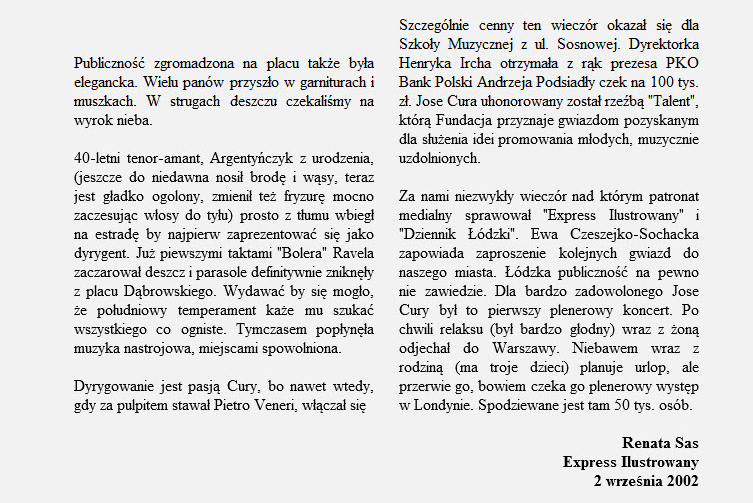 Publiczność zgromadzona na placu także była elegancka. Wielu panów przyszło w garniturach i muszkach. W strugach deszczu czekaliśmy na wyrok nieba.

40-letni tenor-amant, Argentyńczyk z urodzenia, (jeszcze do niedawna nosił brodę i wąsy, teraz jest gładko ogolony, zmienił też fryzurę mocno zaczesując włosy do tyłu) prosto z tłumu wbiegł na estradę by najpierw zaprezentować się jako dyrygent. Już piewszymi taktami "Bolera" Ravela zaczarował deszcz i parasole definitywnie zniknęły z placu Dąbrowskiego. Wydawać by się mogło, że południowy temperament każe mu szukać wszystkiego co ogniste. Tymczasem popłynęła muzyka nastrojowa, miejscami spowolniona.

Dyrygowanie jest pasją Cury, bo nawet wtedy, gdy za pulpitem stawał Pietro Veneri, włączał się

Szczególnie cenny ten wieczór okazał się dla Szkoły Muzycznej z ul. Sosnowej. Dyrektorka Henryka Ircha otrzymała z rąk prezesa PKO Bank Polski Andrzeja Podsiadły czek na 100 tys. zł. Jose Cura uhonorowany został rzeźbą "Talent", którą Fundacja przyznaje gwiazdom pozyskanym dla służenia idei promowania młodych, muzycznie uzdolnionych.

Za nami niezwykły wieczór nad którym patronat medialny sprawował "Express Ilustrowany" i "Dziennik Łódzki". Ewa Czeszejko-Sochacka zapowiada zaproszenie kolejnych gwiazd do naszego miasta. Łódzka publiczność na pewno nie zawiedzie. Dla bardzo zadowolonego Jose Cury był to pierwszy plenerowy koncert. Po chwili relaksu (był bardzo głodny) wraz z żoną odjechał do Warszawy. Niebawem wraz z rodziną (ma troje dzieci) planuje urlop, ale przerwie go, bowiem czeka go plenerowy występ w Londynie. Spodziewane jest tam 50 tys. osób.

Renata Sas
Express Ilustrowany
2 września 2002